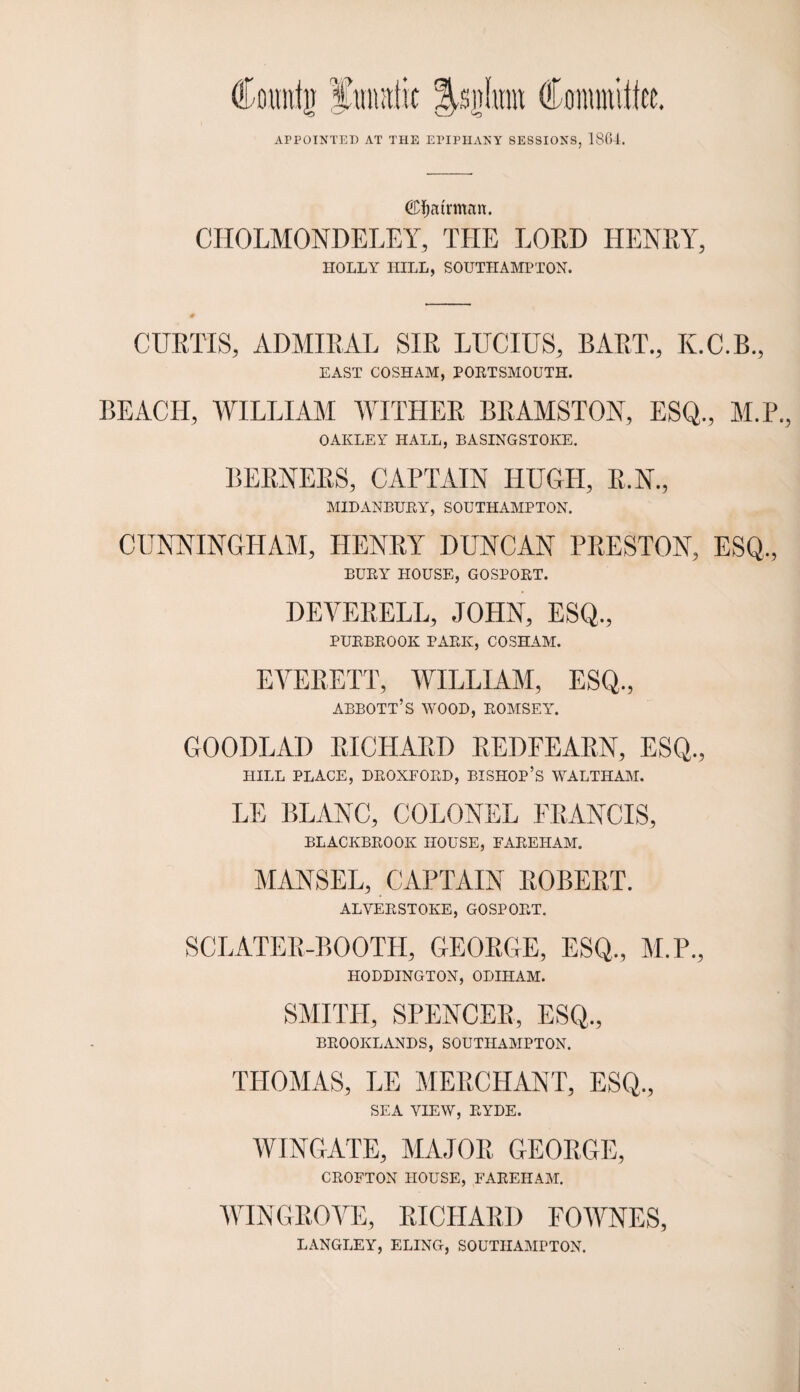 County Lunatic Asylum Committee.

APPOINTED AT THE EPIPHANY SESSIONS, 1864.

Chairman.

CHOLMONDELEY, THE LORD HENRY,
HOLLY HILL, SOUTHAMPTON.

CURTIS, ADMIRAL SIR LUCIUS, BART., K.C.B.,
EAST COSHAM, PORTSMOUTH.

BEACH, WILLIAM WITHER BRAMSTON, ESQ., M.P.,
OAKLEY HALL, BASINGSTOKE.

BERNERS, CAPTAIN HUGH, R.N.,
MIDANBURY, SOUTHAMPTON.

CUNNINGHAM, HENRY DUNCAN PRESTON, ESQ.,
BURY HOUSE, GOSPORT.

DEVERELL, JOHN, ESQ.,
PURBROOK PARK, COSHAM.

EVERETT, WILLIAM, ESQ.,
ABBOTT'S WOOD, ROMSEY.

GOODLAD RICHARD REDFEARN, ESQ.,
HILL PLACE, DROXFORD, BISHOP'S WALTHAM.

LE BLANC, COLONEL FRANCIS,
BLACKBROOK HOUSE, FAREHAM.

MANSEL, CAPTAIN ROBERT.
ALVERSTOKE, GOSPORT.

SCLATER-BOOTH, GEORGE, ESQ., M.P.,
HODDINGTON, ODIHAM.

SMITH, SPENCER, ESQ.,
BROOKLANDS, SOUTHAMPTON.

THOMAS, LE MERCHANT, ESQ.,
SEA VIEW, RYDE.

WINGATE, MAJOR GEORGE,
CROFTON HOUSE, FAREHAM.

WINGROVE, RICHARD FOWNES,
LANGLEY, ELING, SOUTHAMPTON.